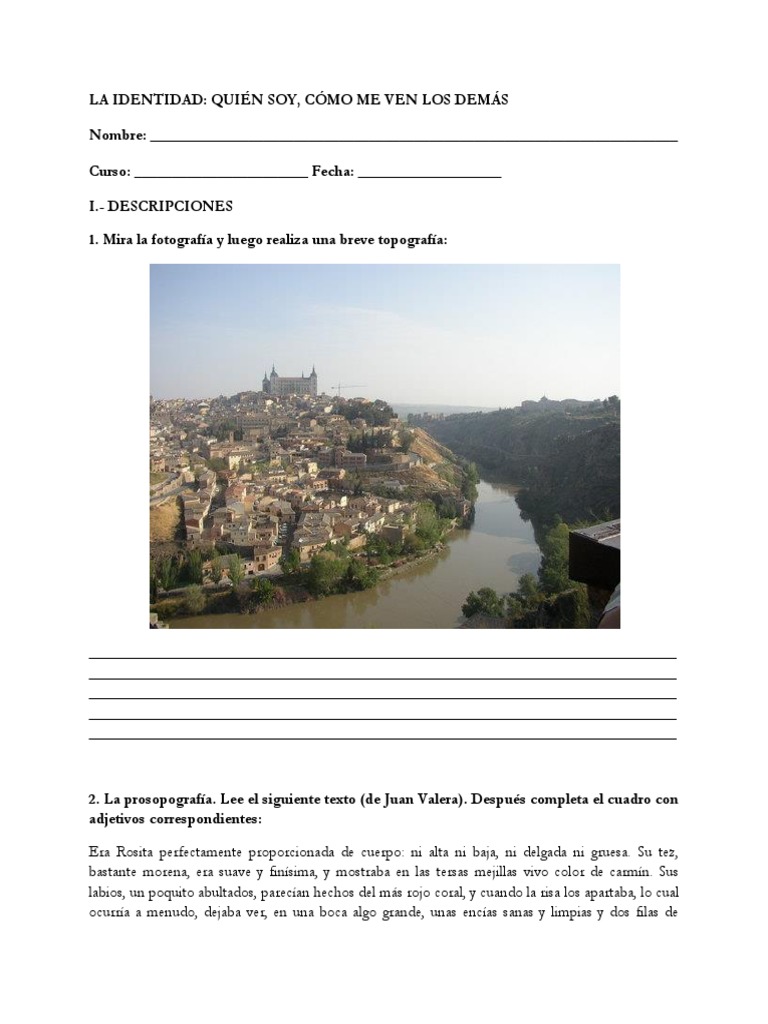 LA IDENTIDAD: QUIÉN SOY, CÓMO ME VEN LOS DEMÁS

Nombre: ____

Curso: ____ Fecha: ____

I.- DESCRIPCIONES

1. Mira la fotografía y luego realiza una breve topografía:

____
____
____
____
____

2. La prosopografía. Lee el siguiente texto (de Juan Valera). Después completa el cuadro con adjetivos correspondientes:

Era Rosita perfectamente proporcionada de cuerpo: ni alta ni baja, ni delgada ni gruesa. Su tez, bastante morena, era suave y finísima, y mostraba en las tersas mejillas vivo color de carmín. Sus labios, un poquito abultados, parecían hechos del más rojo coral, y cuando la risa los apartaba, lo cual ocurría a menudo, dejaba ver, en una boca algo grande, unas encías sanas y limpias y dos filas de